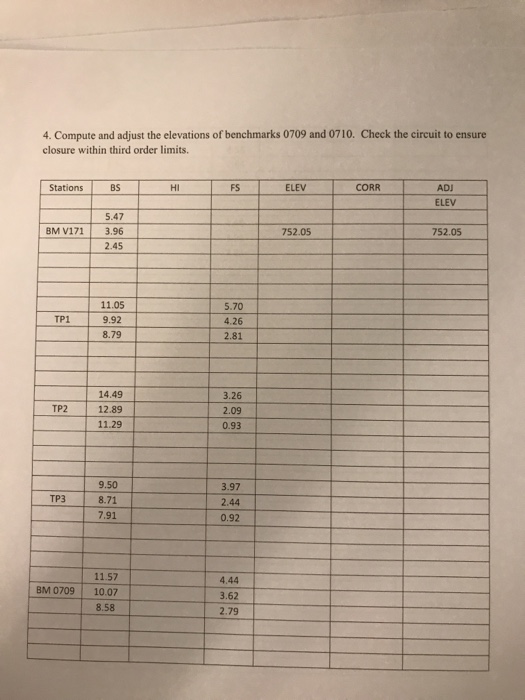 4. Compute and adjust the elevations of benchmarks 0709 and 0710. Check the circuit to ensure closure within third order limits.

| Stations | BS | HI | FS | ELEV | CORR | ADJ ELEV |
|---|---|---|---|---|---|---|
| | 5.47 | | | | | |
| BM V171 | 3.96 | | | 752.05 | | 752.05 |
| | 2.45 | | | | | |
| | | | | | | |
| | | | | | | |
| | 11.05 | | 5.70 | | | |
| TP1 | 9.92 | | 4.26 | | | |
| | 8.79 | | 2.81 | | | |
| | | | | | | |
| | | | | | | |
| | 14.49 | | 3.26 | | | |
| TP2 | 12.89 | | 2.09 | | | |
| | 11.29 | | 0.93 | | | |
| | | | | | | |
| | | | | | | |
| | 9.50 | | 3.97 | | | |
| TP3 | 8.71 | | 2.44 | | | |
| | 7.91 | | 0.92 | | | |
| | | | | | | |
| | | | | | | |
| | 11.57 | | 4.44 | | | |
| BM 0709 | 10.07 | | 3.62 | | | |
| | 8.58 | | 2.79 | | | |
| | | | | | | |
| | | | | | | |